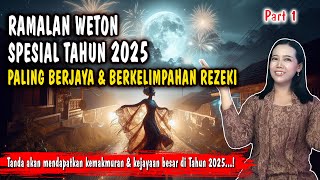 RAMALAN WETON SPESIAL TAHUN 2025

Part 1

PALING BERJAYA & BERKELIMPAHAN REZEKI

Tanda akan mendapatkan kemakmuran & kejayaan besar di Tahun 2025...!